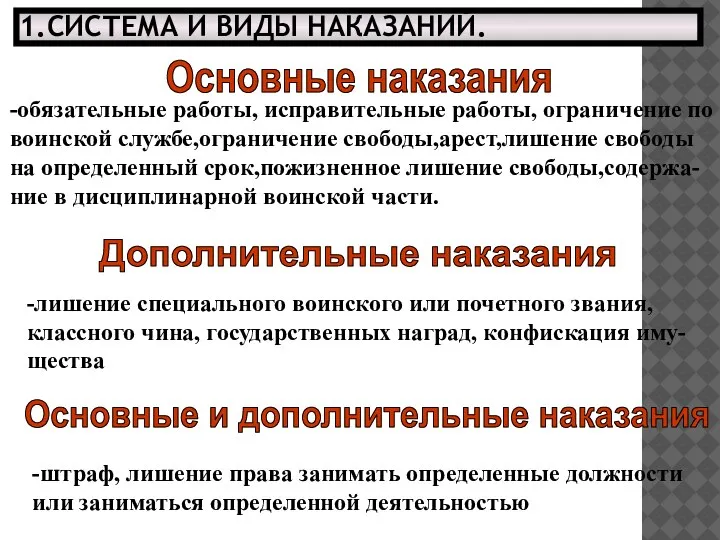 1.СИСТЕМА И ВИДЫ НАКАЗАНИИ.

Основные наказания

-обязательные работы, исправительные работы, ограничение по воинской службе,ограничение свободы,арест,лишение свободы на определенный срок,пожизненное лишение свободы,содержание в дисциплинарной воинской части.

Дополнительные наказания

-лишение специального воинского или почетного звания, классного чина, государственных наград, конфискация имущества

Основные и дополнительные наказания

-штраф, лишение права занимать определенные должности или заниматься определенной деятельностью